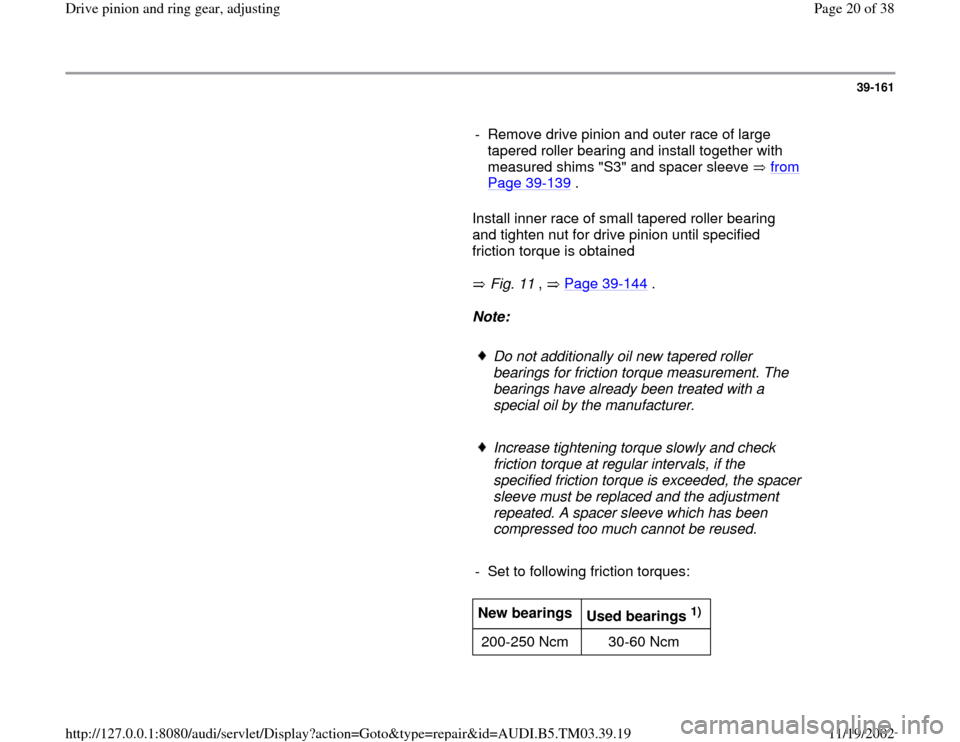 Drive pinion and ring gear, adjusting

Page 20 of 38

39-161

- Remove drive pinion and outer race of large tapered roller bearing and install together with measured shims "S3" and spacer sleeve ⇒ from Page 39-139 .

Install inner race of small tapered roller bearing and tighten nut for drive pinion until specified friction torque is obtained

⇒ Fig. 11 , ⇒ Page 39-144 .

Note:

♦ Do not additionally oil new tapered roller bearings for friction torque measurement. The bearings have already been treated with a special oil by the manufacturer.

♦ Increase tightening torque slowly and check friction torque at regular intervals, if the specified friction torque is exceeded, the spacer sleeve must be replaced and the adjustment repeated. A spacer sleeve which has been compressed too much cannot be reused.

- Set to following friction torques:

| New bearings | Used bearings $^{1)}$ |
|---|---|
| 200-250 Ncm | 30-60 Ncm |

http://127.0.0.1:8080/audi/servlet/Display?action=Goto&type=repair&id=AUDI.B5.TM03.39.19

11/19/2002

carmanualsonline.info